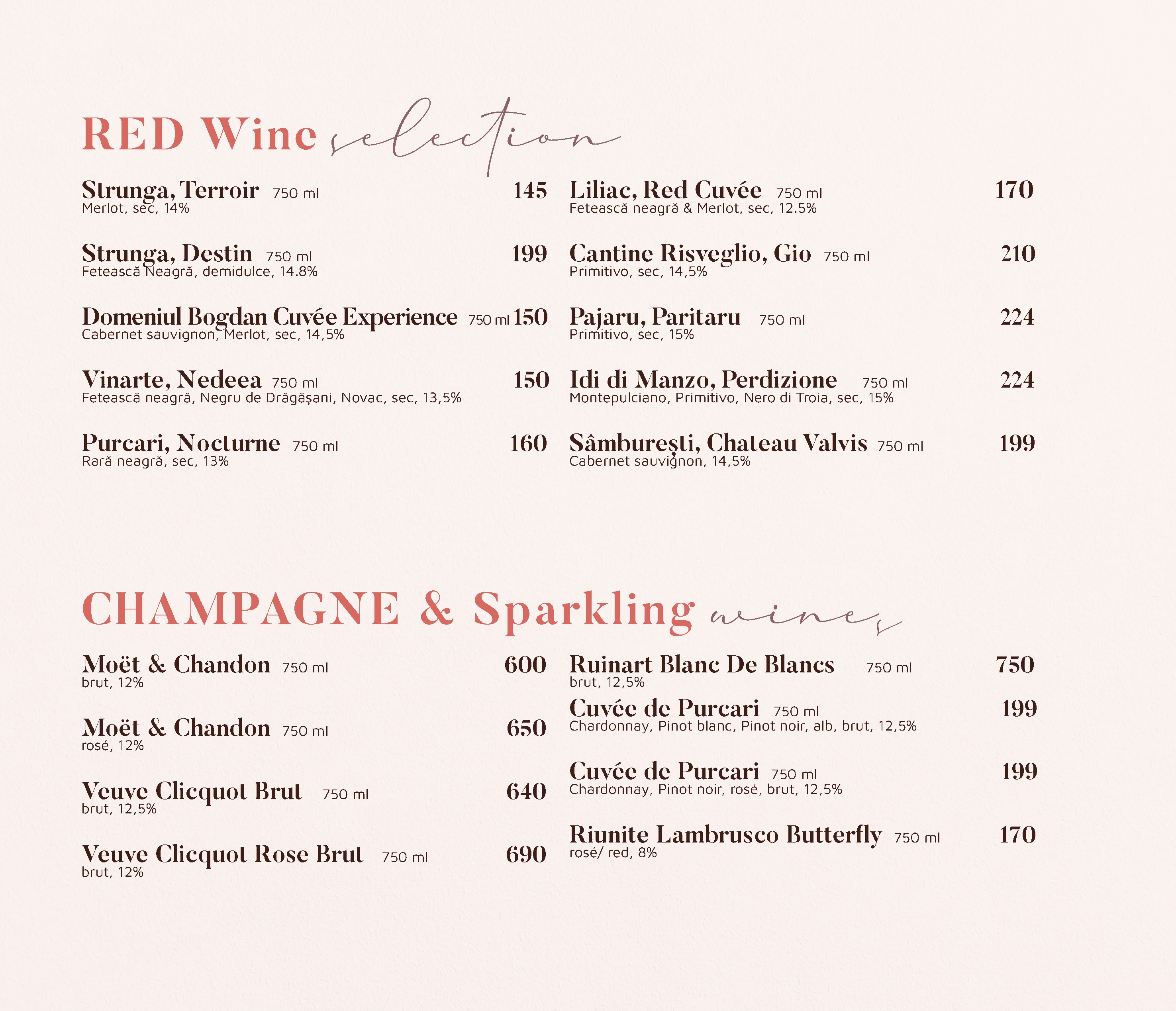 RED Wine selection

Strunga, Terroir 750 ml 145
Merlot, sec, 14%

Strunga, Destin 750 ml 199
Fetească Neagră, demidulce, 14.8%

Domeniul Bogdan Cuvée Experience 750 ml 150
Cabernet sauvignon, Merlot, sec, 14,5%

Vinarte, Nedeea 750 ml 150
Fetească neagră, Negru de Drăgășani, Novac, sec, 13,5%

Purcari, Nocturne 750 ml 160
Rară neagră, sec, 13%

Liliac, Red Cuvée 750 ml 170
Fetească neagră & Merlot, sec, 12.5%

Cantine Risveglio, Gio 750 ml 210
Primitivo, sec, 14,5%

Pajaru, Paritaru 750 ml 224
Primitivo, sec, 15%

Idi di Manzo, Perdizione 750 ml 224
Montepulciano, Primitivo, Nero di Troia, sec, 15%

Sâmburești, Chateau Valvis 750 ml 199
Cabernet sauvignon, 14,5%

CHAMPAGNE & Sparkling wines

Moët & Chandon 750 ml 600
brut, 12%

Moët & Chandon 750 ml 650
rosé, 12%

Veuve Clicquot Brut 750 ml 640
brut, 12,5%

Veuve Clicquot Rose Brut 750 ml 690
brut, 12%

Ruinart Blanc De Blancs 750 ml 750
brut, 12,5%

Cuvée de Purcari 750 ml 199
Chardonnay, Pinot blanc, Pinot noir, alb, brut, 12,5%

Cuvée de Purcari 750 ml 199
Chardonnay, Pinot noir, rosé, brut, 12,5%

Riunite Lambrusco Butterfly 750 ml 170
rosé/ red, 8%